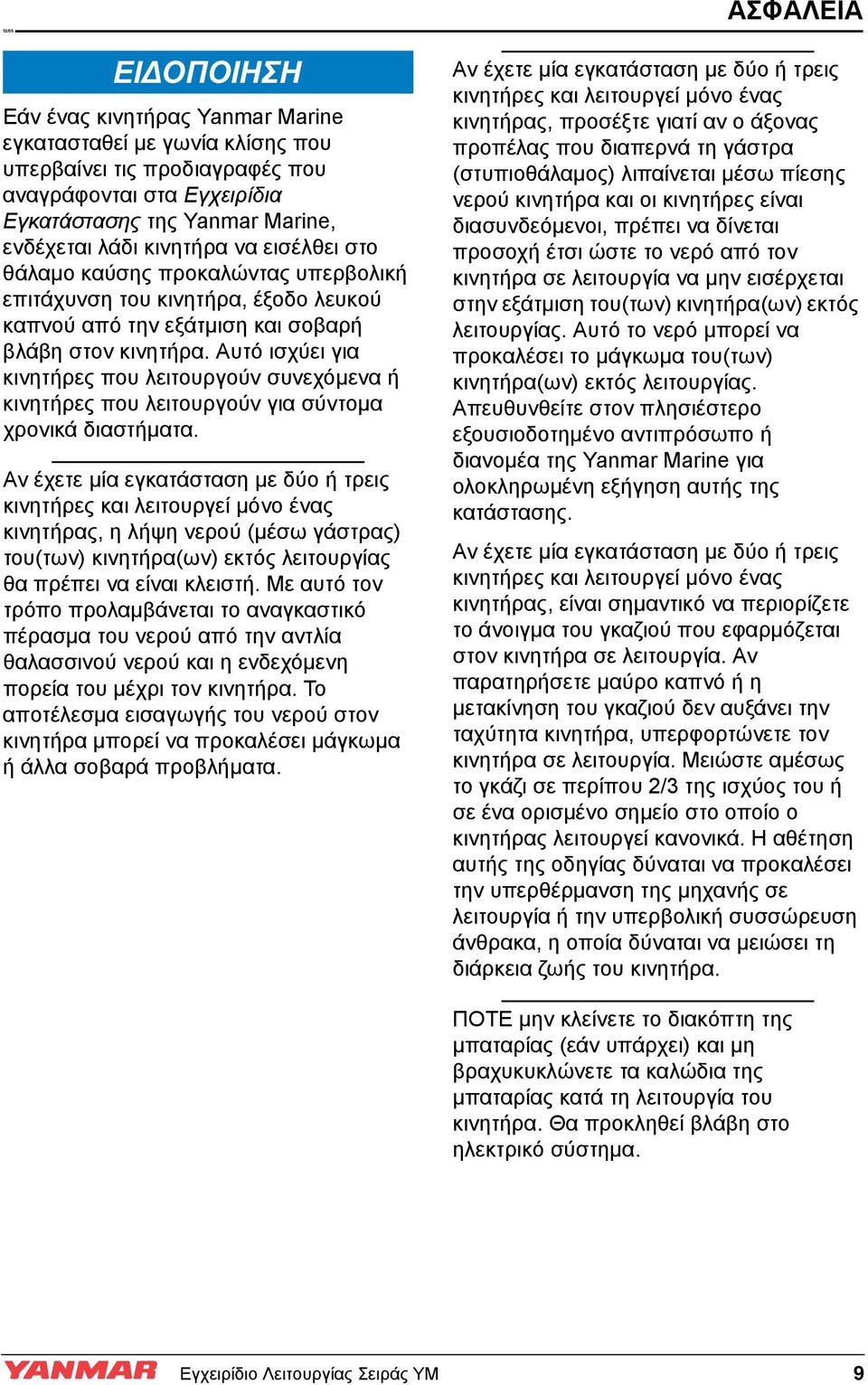 ΑΣΦΑΛΕΙΑ

ΕΙΔΟΠΟΙΗΣΗ

Εάν ένας κινητήρας Yanmar Marine εγκατασταθεί με γωνία κλίσης που υπερβαίνει τις προδιαγραφές που αναγράφονται στα Εγχειρίδια Εγκατάστασης της Yanmar Marine, ενδέχεται λάδι κινητήρα να εισέλθει στο θάλαμο καύσης προκαλώντας υπερβολική επιτάχυνση του κινητήρα, έξοδο λευκού καπνού από την εξάτμιση και σοβαρή βλάβη στον κινητήρα. Αυτό ισχύει για κινητήρες που λειτουργούν συνεχόμενα ή κινητήρες που λειτουργούν για σύντομα χρονικά διαστήματα.

Αν έχετε μία εγκατάσταση με δύο ή τρεις κινητήρες και λειτουργεί μόνο ένας κινητήρας, η λήψη νερού (μέσω γάστρας) του(των) κινητήρα(ων) εκτός λειτουργίας θα πρέπει να είναι κλειστή. Με αυτό τον τρόπο προλαμβάνεται το αναγκαστικό πέρασμα του νερού από την αντλία θαλασσινού νερού και η ενδεχόμενη πορεία του μέχρι τον κινητήρα. Το αποτέλεσμα εισαγωγής του νερού στον κινητήρα μπορεί να προκαλέσει μάγκωμα ή άλλα σοβαρά προβλήματα.

Αν έχετε μία εγκατάσταση με δύο ή τρεις κινητήρες και λειτουργεί μόνο ένας κινητήρας, προσέξτε γιατί αν ο άξονας προπέλας που διαπερνά τη γάστρα (στυπιοθάλαμος) λιπαίνεται μέσω πίεσης νερού κινητήρα και οι κινητήρες είναι διασυνδεόμενοι, πρέπει να δίνεται προσοχή έτσι ώστε το νερό από τον κινητήρα σε λειτουργία να μην εισέρχεται στην εξάτμιση του(των) κινητήρα(ων) εκτός λειτουργίας. Αυτό το νερό μπορεί να προκαλέσει το μάγκωμα του(των) κινητήρα(ων) εκτός λειτουργίας. Απευθυνθείτε στον πλησιέστερο εξουσιοδοτημένο αντιπρόσωπο ή διανομέα της Yanmar Marine για ολοκληρωμένη εξήγηση αυτής της κατάστασης.

Αν έχετε μία εγκατάσταση με δύο ή τρεις κινητήρες και λειτουργεί μόνο ένας κινητήρας, είναι σημαντικό να περιορίζετε το άνοιγμα του γκαζιού που εφαρμόζεται στον κινητήρα σε λειτουργία. Αν παρατηρήσετε μαύρο καπνό ή η μετακίνηση του γκαζιού δεν αυξάνει την ταχύτητα κινητήρα, υπερφορτώνετε τον κινητήρα σε λειτουργία. Μειώστε αμέσως το γκάζι σε περίπου 2/3 της ισχύος του ή σε ένα ορισμένο σημείο στο οποίο ο κινητήρας λειτουργεί κανονικά. Η αθέτηση αυτής της οδηγίας δύναται να προκαλέσει την υπερθέρμανση της μηχανής σε λειτουργία ή την υπερβολική συσσώρευση άνθρακα, η οποία δύναται να μειώσει τη διάρκεια ζωής του κινητήρα.

ΠΟΤΕ μην κλείνετε το διακόπτη της μπαταρίας (εάν υπάρχει) και μη βραχυκυκλώνετε τα καλώδια της μπαταρίας κατά τη λειτουργία του κινητήρα. Θα προκληθεί βλάβη στο ηλεκτρικό σύστημα.

YANMAR Εγχειρίδιο Λειτουργίας Σειράς YM 9